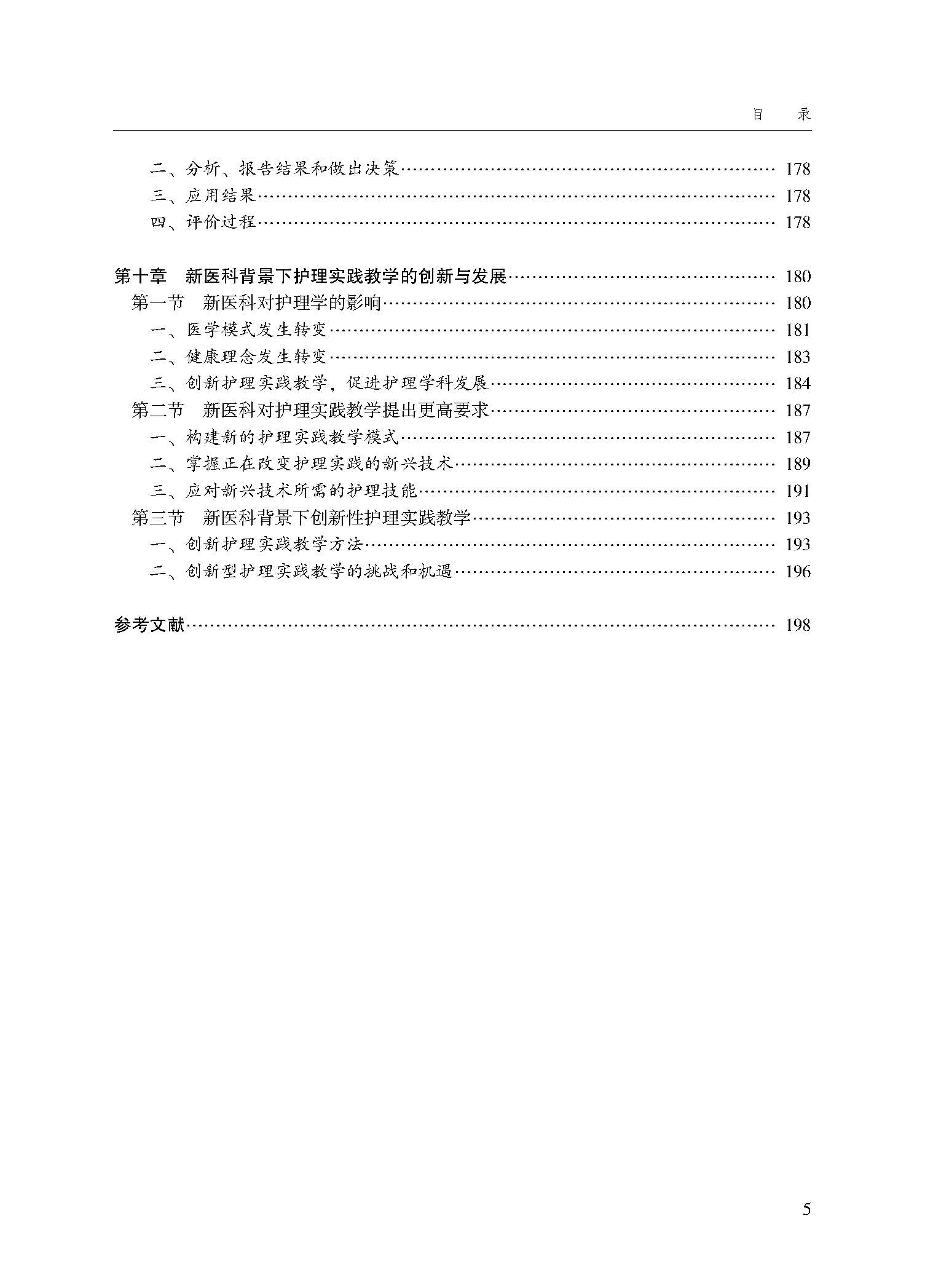 目 录

二、分析、报告结果和做出决策 178
三、应用结果 178
四、评价过程 178

第十章 新医科背景下护理实践教学的创新与发展 180
第一节 新医科对护理学的影响 180
一、医学模式发生转变 181
二、健康理念发生转变 183
三、创新护理实践教学，促进护理学科发展 184
第二节 新医科对护理实践教学提出更高要求 187
一、构建新的护理实践教学模式 187
二、掌握正在改变护理实践的新兴技术 189
三、应对新兴技术所需的护理技能 191
第三节 新医科背景下创新性护理实践教学 193
一、创新护理实践教学方法 193
二、创新型护理实践教学的挑战和机遇 196

参考文献 198

5